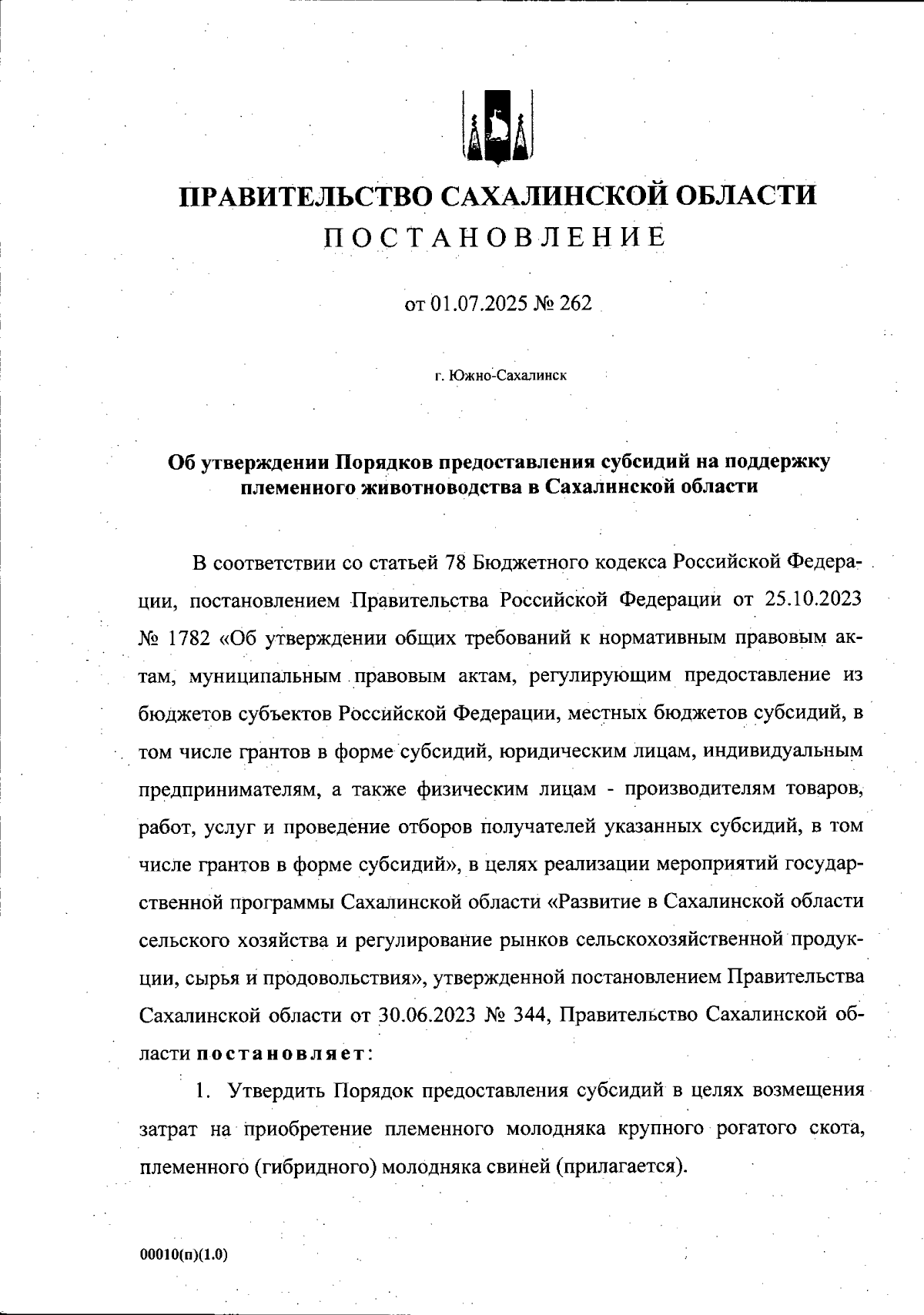 ПРАВИТЕЛЬСТВО САХАЛИНСКОЙ ОБЛАСТИ
ПОСТАНОВЛЕНИЕ

от 01.07.2025 № 262

г. Южно-Сахалинск

Об утверждении Порядков предоставления субсидий на поддержку племенного животноводства в Сахалинской области

В соответствии со статьей 78 Бюджетного кодекса Российской Федерации, постановлением Правительства Российской Федерации от 25.10.2023 № 1782 «Об утверждении общих требований к нормативным правовым актам, муниципальным правовым актам, регулирующим предоставление из бюджетов субъектов Российской Федерации, местных бюджетов субсидий, в том числе грантов в форме субсидий, юридическим лицам, индивидуальным предпринимателям, а также физическим лицам - производителям товаров, работ, услуг и проведение отборов получателей указанных субсидий, в том числе грантов в форме субсидий», в целях реализации мероприятий государственной программы Сахалинской области «Развитие в Сахалинской области сельского хозяйства и регулирование рынков сельскохозяйственной продукции, сырья и продовольствия», утвержденной постановлением Правительства Сахалинской области от 30.06.2023 № 344, Правительство Сахалинской области постановляет:

1. Утвердить Порядок предоставления субсидий в целях возмещения затрат на приобретение племенного молодняка крупного рогатого скота, племенного (гибридного) молодняка свиней (прилагается).

00010(п)(1.0)